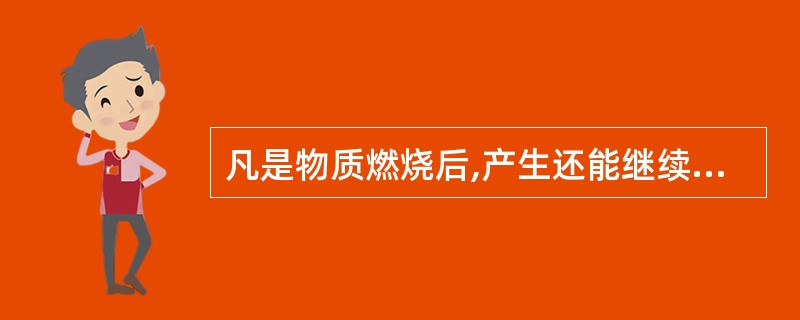 凡是物质燃烧后,产生还能继续...